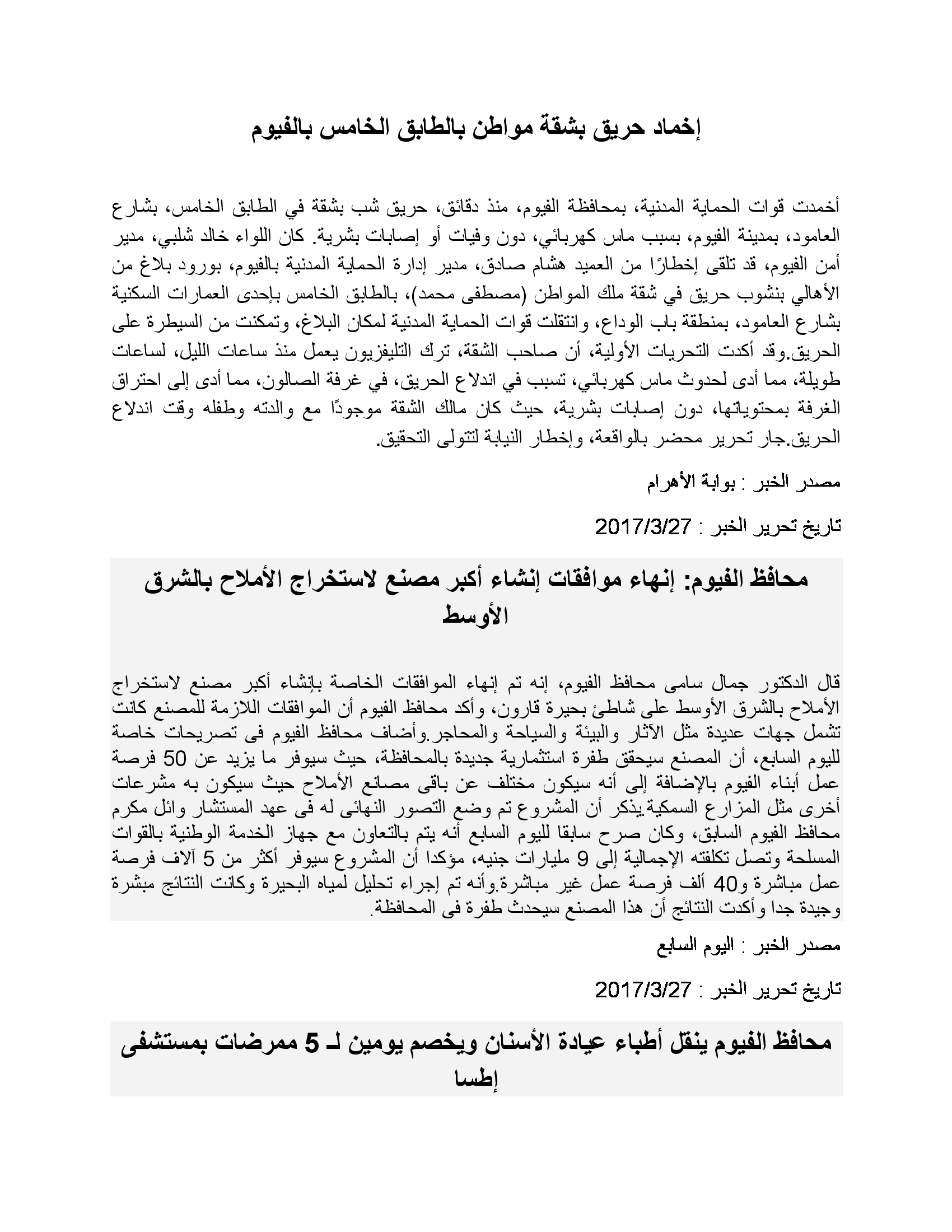 إخماد حريق بشقة مواطن بالطابق الخامس بالفيوم

أخمدت قوات الحماية المدنية، بمحافظة الفيوم، منذ دقائق، حريق شب بشقة في الطابق الخامس، بشارع العامود، بمدينة الفيوم، بسبب ماس كهربائي، دون وفيات أو إصابات بشرية. كان اللواء خالد شلبي، مدير أمن الفيوم، قد تلقى إخطارًا من العميد هشام صادق، مدير إدارة الحماية المدنية بالفيوم، بورود بلاغ من الأهالي بنشوب حريق في شقة ملك المواطن (مصطفى محمد)، بالطابق الخامس بإحدى العمارات السكنية بشارع العامود، بمنطقة باب الوداع، وانتقلت قوات الحماية المدنية لمكان البلاغ، وتمكنت من السيطرة على الحريق.وقد أكدت التحريات الأولية، أن صاحب الشقة، ترك التليفزيون يعمل منذ ساعات الليل، لساعات طويلة، مما أدى لحدوث ماس كهربائي، تسبب في اندلاع الحريق، في غرفة الصالون، مما أدى إلى احتراق الغرفة بمحتوياتها، دون إصابات بشرية، حيث كان مالك الشقة موجودًا مع والدته وطفله وقت اندلاع الحريق.جار تحرير محضر بالواقعة، وإخطار النيابة لتتولى التحقيق.

مصدر الخبر : بوابة الأهرام

تاريخ تحرير الخبر : 2017/3/27

محافظ الفيوم: إنهاء موافقات إنشاء أكبر مصنع لاستخراج الأملاح بالشرق الأوسط

قال الدكتور جمال سامى محافظ الفيوم، إنه تم إنهاء الموافقات الخاصة بإنشاء أكبر مصنع لاستخراج الأملاح بالشرق الأوسط على شاطئ بحيرة قارون، وأكد محافظ الفيوم أن الموافقات اللازمة للمصنع كانت تشمل جهات عديدة مثل الآثار والبيئة والسياحة والمحاجر.وأضاف محافظ الفيوم فى تصريحات خاصة لليوم السابع، أن المصنع سيحقق طفرة استثمارية جديدة بالمحافظة، حيث سيوفر ما يزيد عن 50 فرصة عمل أبناء الفيوم بالإضافة إلى أنه سيكون مختلف عن باقى مصانع الأملاح حيث سيكون به مشرعات أخرى مثل المزارع السمكية.يذكر أن المشروع تم وضع التصور النهائى له فى عهد المستشار وائل مكرم محافظ الفيوم السابق، وكان صرح سابقا لليوم السابع أنه يتم بالتعاون مع جهاز الخدمة الوطنية بالقوات المسلحة وتصل تكلفته الإجمالية إلى 9 مليارات جنيه، مؤكدا أن المشروع سيوفر أكثر من 5 آلاف فرصة عمل مباشرة و40 ألف فرصة عمل غير مباشرة.وأنه تم إجراء تحليل لمياه البحيرة وكانت النتائج مبشرة وجيدة جدا وأكدت النتائج أن هذا المصنع سيحدث طفرة فى المحافظة.

مصدر الخبر : اليوم السابع

تاريخ تحرير الخبر : 2017/3/27

محافظ الفيوم ينقل أطباء عيادة الأسنان ويخصم يومين لـ 5 ممرضات بمستشفى إطسا